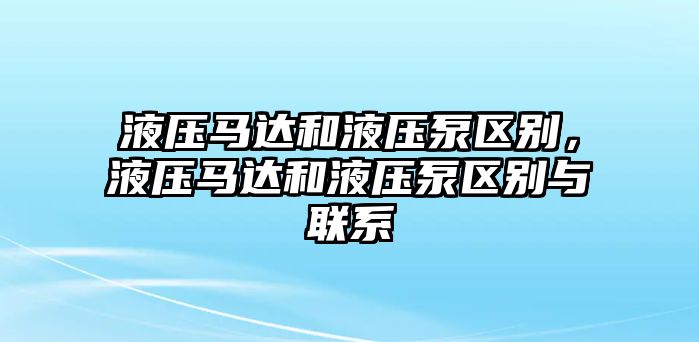 液压马达和液压泵区别，液压马达和液压泵区别与联系